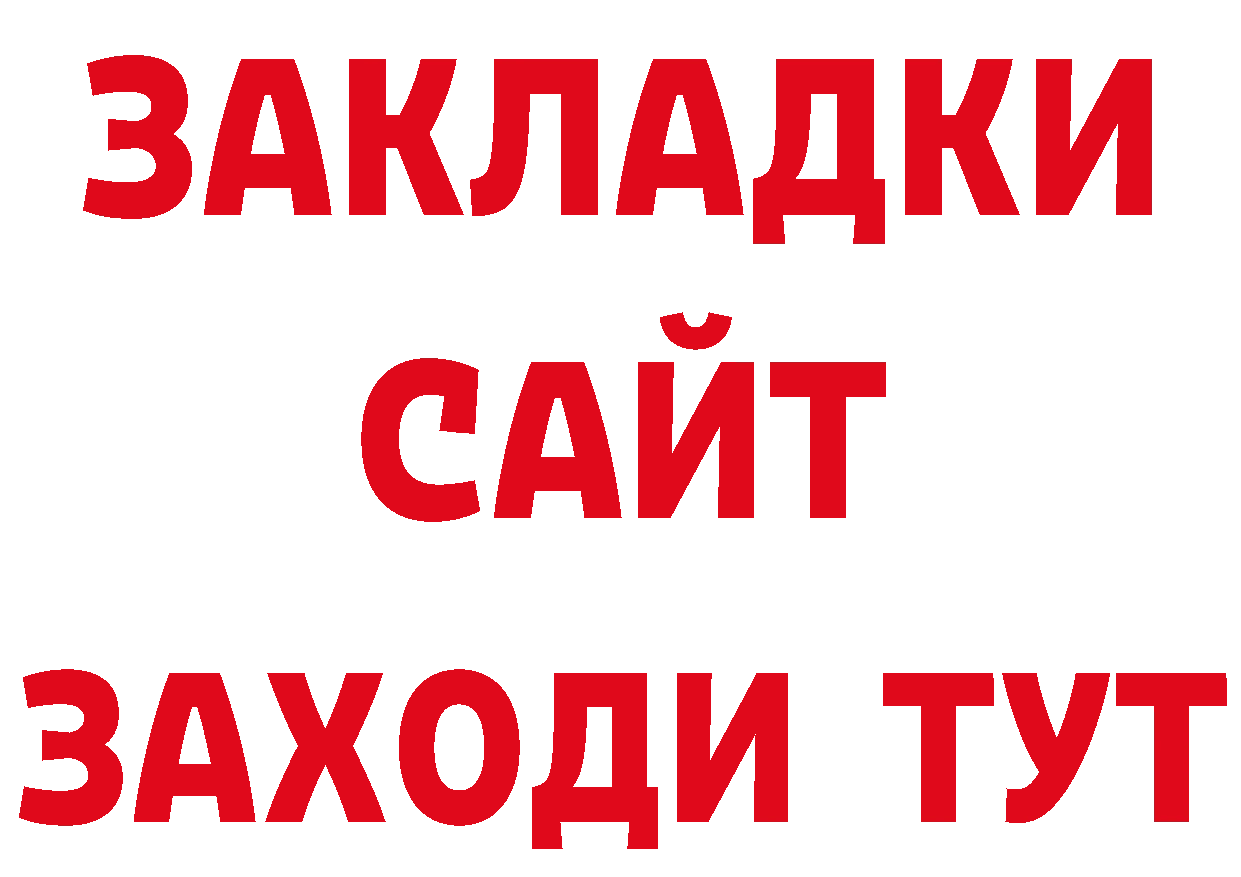 ЗАКЛАДКИ
САЙТ
ЗАХОДИ ТУТ